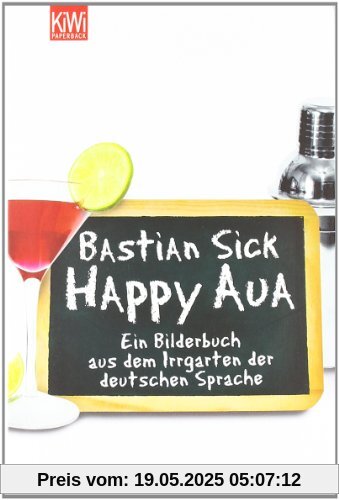 KiWi
PAPERBACK

Bastian Sick
Happy Aua

Ein Bilderbuch aus dem Irrgarten der deutschen Sprache

Preis vom: 19.05.2025 05:07:12